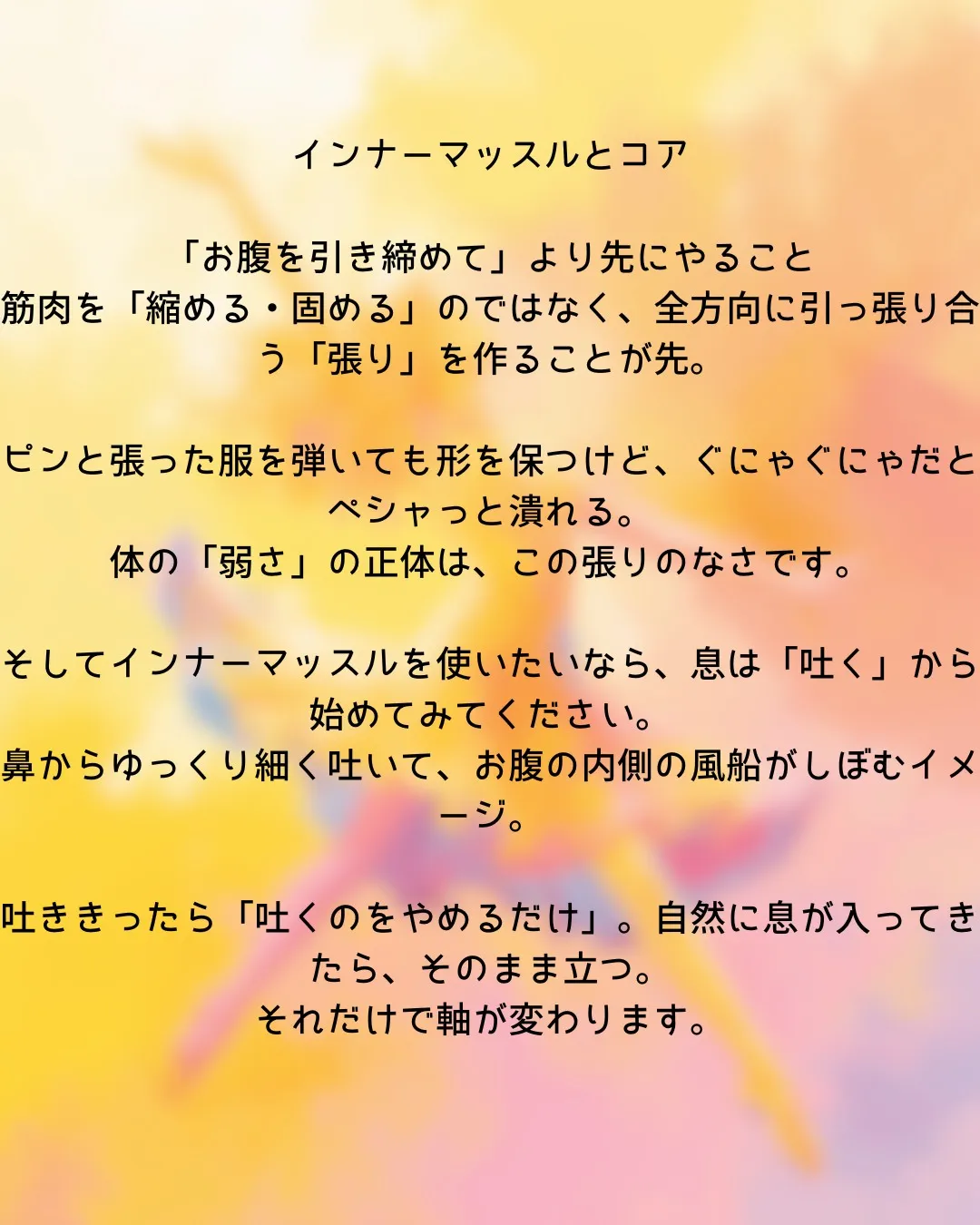 インナーマッスルとコア

「お腹を引き締めて」より先にやること
筋肉を「縮める・固める」のではなく、全方向に引っ張り合う「張り」を作ることが先。

ピンと張った服を弾いても形を保つけど、ぐにゃぐにゃだとペシャっと潰れる。
体の「弱さ」の正体は、この張りのなさです。

そしてインナーマッスルを使いたいなら、息は「吐く」から始めてみてください。
鼻からゆっくり細く吐いて、お腹の内側の風船がしぼむイメージ。

吐ききったら「吐くのをやめるだけ」。自然に息が入ってきたら、そのまま立つ。
それだけで軸が変わります。